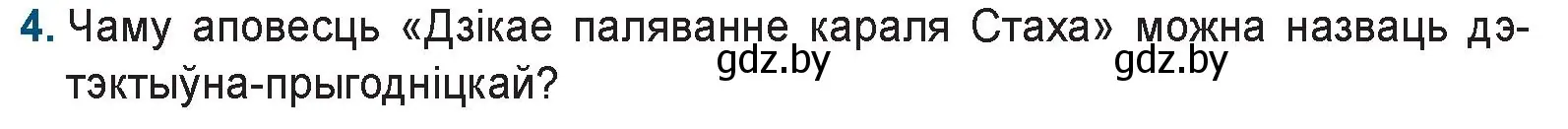 4. Чаму аповесць «Дзікае паляванне караля Стаха» можна назваць дэтэктыўна-прыгодніцкай?

gdz.by gdz.by